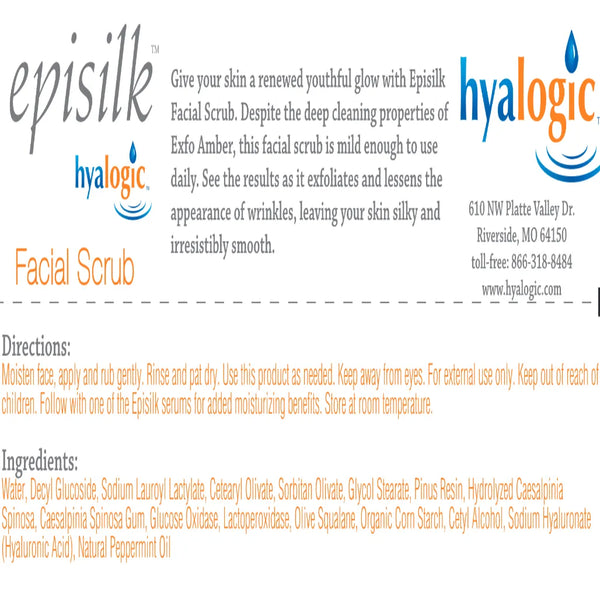 episilk™

hyalogic™

Facial Scrub

Give your skin a renewed youthful glow with Episilk Facial Scrub. Despite the deep cleaning properties of Exfo Amber, this facial scrub is mild enough to use daily. See the results as it exfoliates and lessens the appearance of wrinkles, leaving your skin silky and irresistibly smooth.

hyalogic

610 NW Platte Valley Dr.
Riverside, MO 64150
toll-free: 866-318-8484
www.hyalogic.com

Directions:
Moisten face, apply and rub gently. Rinse and pat dry. Use this product as needed. Keep away from eyes. For external use only. Keep out of reach of children. Follow with one of the Episilk serums for added moisturizing benefits. Store at room temperature.

Ingredients:
Water, Decyl Glucoside, Sodium Lauroyl Lactylate, Cetearyl Olivate, Sorbitan Olivate, Glycol Stearate, Pinus Resin, Hydrolyzed Caesalpinia Spinosa, Caesalpinia Spinosa Gum, Glucose Oxidase, Lactoperoxidase, Olive Squalane, Organic Corn Starch, Cetyl Alcohol, Sodium Hyaluronate (Hyaluronic Acid), Natural Peppermint Oil